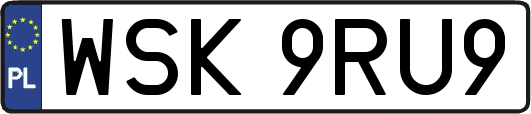 PL
WSK 9RU9